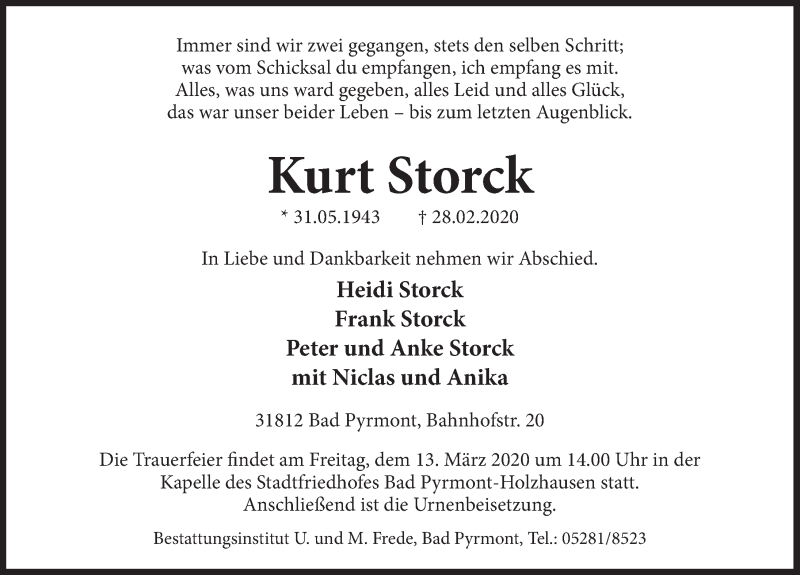 Immer sind wir zwei gegangen, stets den selben Schritt;
was vom Schicksal du empfangen, ich empfang es mit.
Alles, was uns ward gegeben, alles Leid und alles Glück,
das war unser beider Leben – bis zum letzten Augenblick.

Kurt Storck

* 31.05.1943 † 28.02.2020

In Liebe und Dankbarkeit nehmen wir Abschied.

Heidi Storck
Frank Storck
Peter und Anke Storck
mit Niclas und Anika

31812 Bad Pyrmont, Bahnhofstr. 20

Die Trauerfeier findet am Freitag, dem 13. März 2020 um 14.00 Uhr in der Kapelle des Stadtfriedhofes Bad Pyrmont-Holzhausen statt. Anschließend ist die Urnenbeisetzung.

Bestattungsinstitut U. und M. Frede, Bad Pyrmont, Tel.: 05281/8523